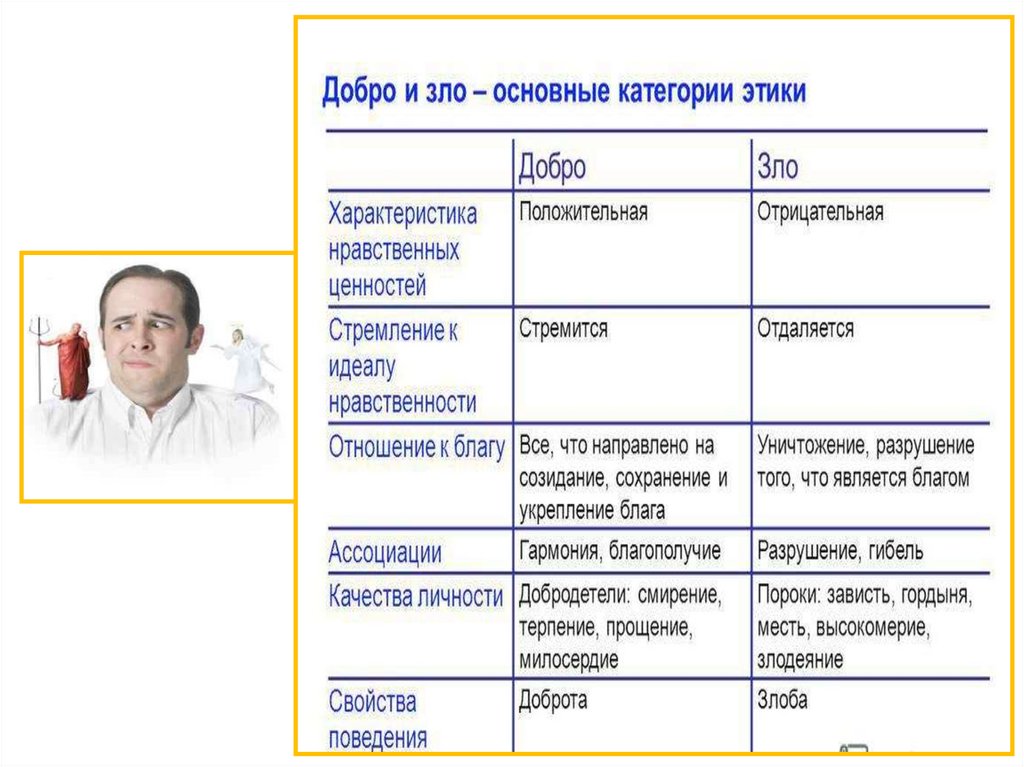 Добро и зло – основные категории этики

| | Добро | Зло |
|---|---|---|
| Характеристика нравственных ценностей | Положительная | Отрицательная |
| Стремление к идеалу нравственности | Стремится | Отдаляется |
| Отношение к благу | Все, что направлено на созидание, сохранение и укрепление блага | Уничтожение, разрушение того, что является благом |
| Ассоциации | Гармония, благополучие | Разрушение, гибель |
| Качества личности | Добродетели: смирение, терпение, прощение, милосердие | Пороки: зависть, гордыня, месть, высокомерие, злодеяние |
| Свойства поведения | Доброта | Злоба |